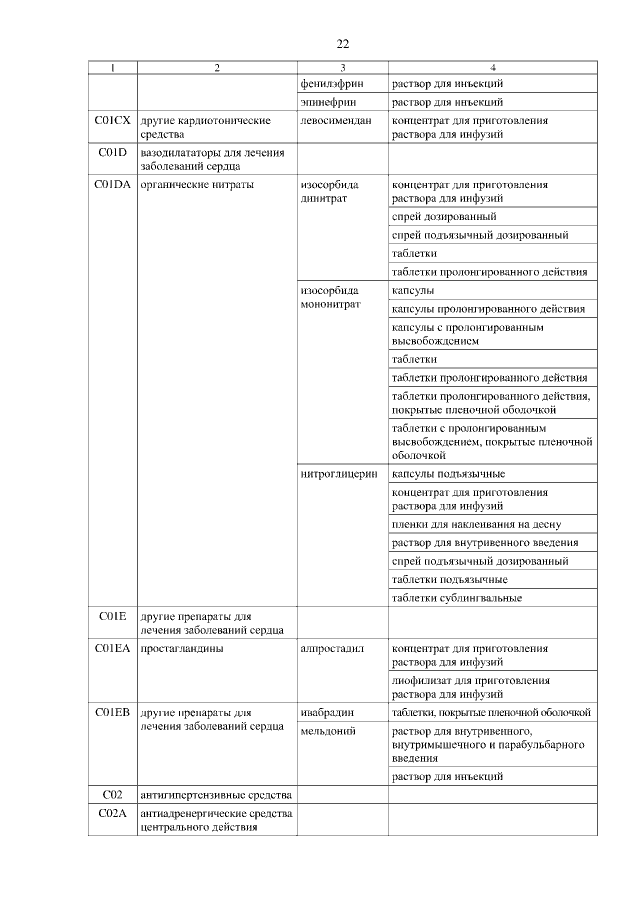 22

| 1 | 2 | 3 | 4 |
|---|---|---|---|
| | | фенилэфрин | раствор для инъекций |
| | | эпинефрин | раствор для инъекций |
| C01CX | другие кардиотонические средства | левосимендан | концентрат для приготовления раствора для инфузий |
| C01D | вазодилататоры для лечения заболеваний сердца | | |
| C01DA | органические нитраты | изосорбида динитрат | концентрат для приготовления раствора для инфузий |
| | | | спрей дозированный |
| | | | спрей подъязычный дозированный |
| | | | таблетки |
| | | | таблетки пролонгированного действия |
| | | изосорбида мононитрат | капсулы |
| | | | капсулы пролонгированного действия |
| | | | капсулы с пролонгированным высвобождением |
| | | | таблетки |
| | | | таблетки пролонгированного действия |
| | | | таблетки пролонгированного действия, покрытые пленочной оболочкой |
| | | | таблетки с пролонгированным высвобождением, покрытые пленочной оболочкой |
| | | нитроглицерин | капсулы подъязычные |
| | | | концентрат для приготовления раствора для инфузий |
| | | | пленки для наклеивания на десну |
| | | | раствор для внутривенного введения |
| | | | спрей подъязычный дозированный |
| | | | таблетки подъязычные |
| | | | таблетки сублингвальные |
| C01E | другие препараты для лечения заболеваний сердца | | |
| C01EA | простагландины | алпростадил | концентрат для приготовления раствора для инфузий |
| | | | лиофилизат для приготовления раствора для инфузий |
| C01EB | другие препараты для лечения заболеваний сердца | ивабрадин | таблетки, покрытые пленочной оболочкой |
| | | мельдоний | раствор для внутривенного, внутримышечного и парабульбарного введения |
| | | | раствор для инъекций |
| C02 | антигипертензивные средства | | |
| C02A | антиадренергические средства центрального действия | | |